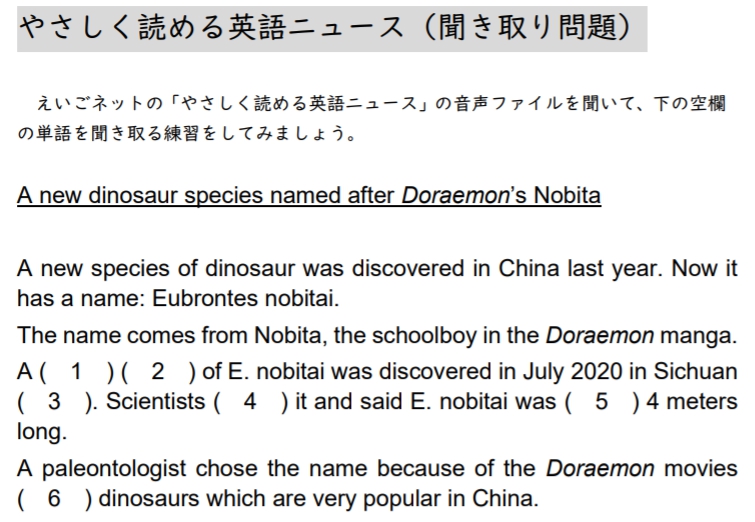 やさしく読める英語ニュース（聞き取り問題）

えいごネットの「やさしく読める英語ニュース」の音声ファイルを聞いて、下の空欄の単語を聞き取る練習をしてみましょう。

A new dinosaur species named after Doraemon's Nobita

A new species of dinosaur was discovered in China last year. Now it has a name: Eubrontes nobitai.

The name comes from Nobita, the schoolboy in the Doraemon manga.

A ( 1 ) ( 2 ) of E. nobitai was discovered in July 2020 in Sichuan ( 3 ). Scientists ( 4 ) it and said E. nobitai was ( 5 ) 4 meters long.

A paleontologist chose the name because of the Doraemon movies ( 6 ) dinosaurs which are very popular in China.